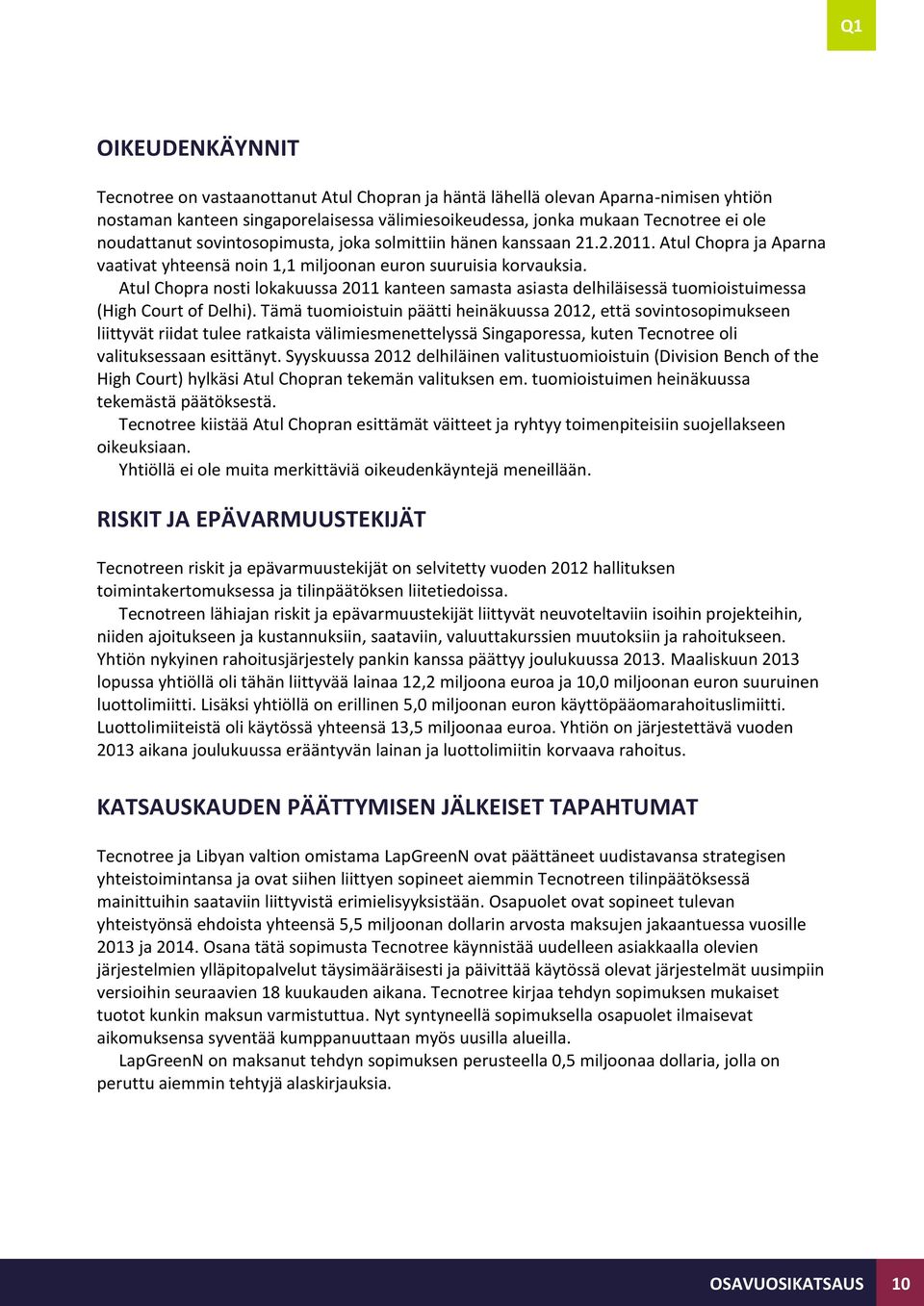 Q1

OIKEUDENKÄYNNIT

Tecnotree on vastaanottanut Atul Chopran ja häntä lähellä olevan Aparna-nimisen yhtiön nostaman kanteen singaporelaisessa välimiesoikeudessa, jonka mukaan Tecnotree ei ole noudattanut sovintosopimusta, joka solmittiin hänen kanssaan 21.2.2011. Atul Chopra ja Aparna vaativat yhteensä noin 1,1 miljoonan euron suuruisia korvauksia.

Atul Chopra nosti lokakuussa 2011 kanteen samasta asiasta delhiläisessä tuomioistuimessa (High Court of Delhi). Tämä tuomioistuin päätti heinäkuussa 2012, että sovintosopimukseen liittyvät riidat tulee ratkaista välimiesmenettelyssä Singaporessa, kuten Tecnotree oli valituksessaan esittänyt. Syyskuussa 2012 delhiläinen valitustuomioistuin (Division Bench of the High Court) hylkäsi Atul Chopran tekemän valituksen em. tuomioistuimen heinäkuussa tekemästä päätöksestä.

Tecnotree kiistää Atul Chopran esittämät väitteet ja ryhtyy toimenpiteisiin suojellakseen oikeuksiaan.

Yhtiöllä ei ole muita merkittäviä oikeudenkäyntejä meneillään.

RISKIT JA EPÄVARMUUSTEKIJÄT

Tecnotreen riskit ja epävarmuustekijät on selvitetty vuoden 2012 hallituksen toimintakertomuksessa ja tilinpäätöksen liitetiedoissa.

Tecnotreen lähiajan riskit ja epävarmuustekijät liittyvät neuvoteltaviin isoihin projekteihin, niiden ajoitukseen ja kustannuksiin, saataviin, valuuttakurssien muutoksiin ja rahoitukseen. Yhtiön nykyinen rahoitusjärjestely pankin kanssa päättyy joulukuussa 2013. Maaliskuun 2013 lopussa yhtiöllä oli tähän liittyvää lainaa 12,2 miljoona euroa ja 10,0 miljoonan euron suuruinen luottolimiitti. Lisäksi yhtiöllä on erillinen 5,0 miljoonan euron käyttöpääomarahoituslimiitti. Luottolimiiteistä oli käytössä yhteensä 13,5 miljoonaa euroa. Yhtiön on järjestettävä vuoden 2013 aikana joulukuussa erääntyvän lainan ja luottolimiitin korvaava rahoitus.

KATSAUSKAUDEN PÄÄTTYMISEN JÄLKEISET TAPAHTUMAT

Tecnotree ja Libyan valtion omistama LapGreenN ovat päättäneet uudistavansa strategisen yhteistoimintansa ja ovat siihen liittyen sopineet aiemmin Tecnotreen tilinpäätöksessä mainittuihin saataviin liittyvistä erimielisyyksistään. Osapuolet ovat sopineet tulevan yhteistyönsä ehdoista yhteensä 5,5 miljoonan dollarin arvosta maksujen jakaantuessa vuosille 2013 ja 2014. Osana tätä sopimusta Tecnotree käynnistää uudelleen asiakkaalla olevien järjestelmien ylläpitopalvelut täysimääräisesti ja päivittää käytössä olevat järjestelmät uusimpiin versioihin seuraavien 18 kuukauden aikana. Tecnotree kirjaa tehdyn sopimuksen mukaiset tuotot kunkin maksun varmistuttua. Nyt syntyneellä sopimuksella osapuolet ilmaisevat aikomuksensa syventää kumppanuuttaan myös uusilla alueilla.

LapGreenN on maksanut tehdyn sopimuksen perusteella 0,5 miljoonaa dollaria, jolla on peruttu aiemmin tehtyjä alaskirjauksia.

OSAVUOSIKATSAUS 10